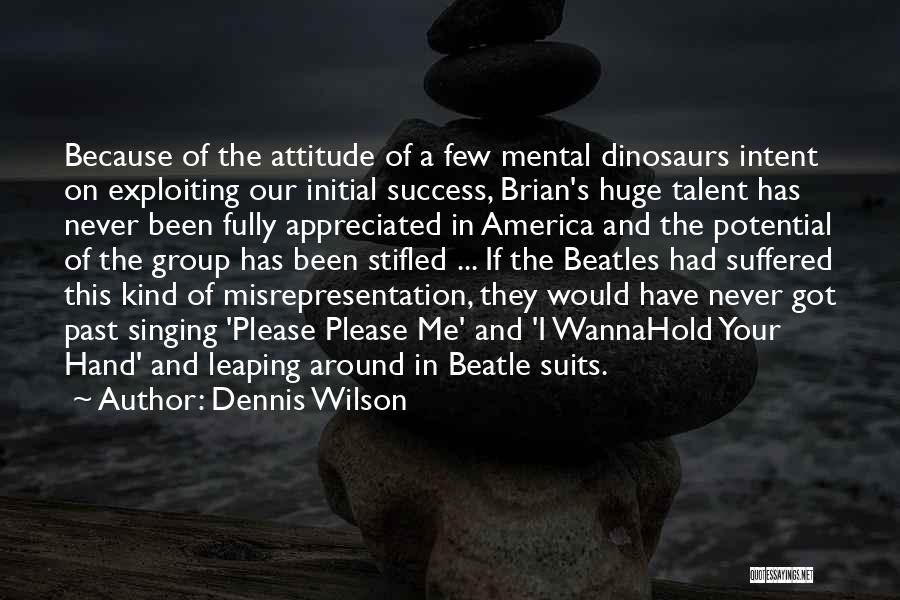 Because of the attitude of a few mental dinosaurs intent on exploiting our initial success, Brian's huge talent has never been fully appreciated in America and the potential of the group has been stifled ... If the Beatles had suffered this kind of misrepresentation, they would have never got past singing 'Please Please Me' and 'I WannaHold Your Hand' and leaping around in Beatle suits.

~ Author: Dennis Wilson

QUOTESSAYINGS.NET